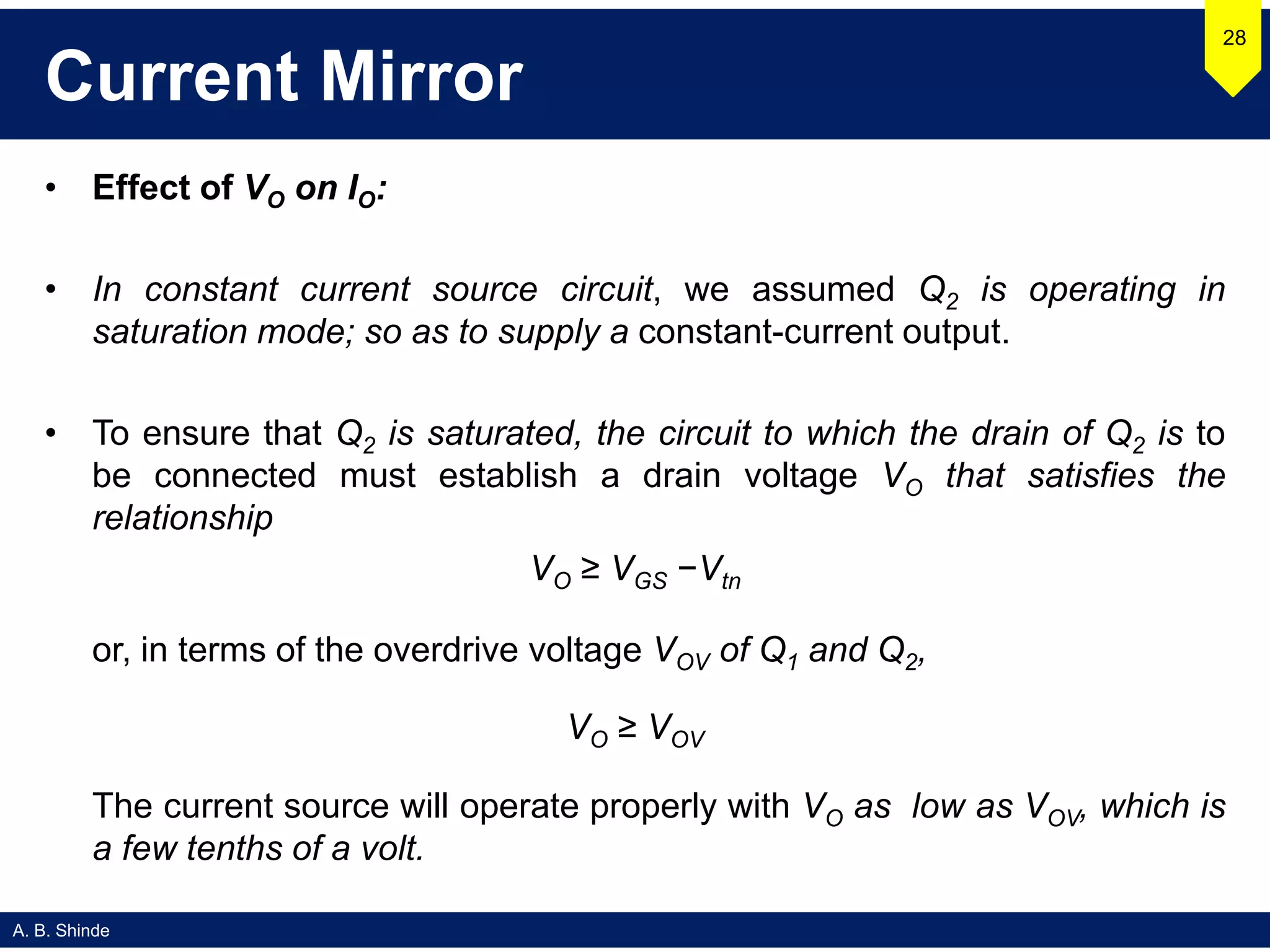 Current Mirror

28

• Effect of $V_O$ on $I_O$:

• In constant current source circuit, we assumed $Q_2$ is operating in saturation mode; so as to supply a constant-current output.

• To ensure that $Q_2$ is saturated, the circuit to which the drain of $Q_2$ is to be connected must establish a drain voltage $V_O$ that satisfies the relationship

$V_O \geq V_{GS} - V_{tn}$

or, in terms of the overdrive voltage $V_{OV}$ of $Q_1$ and $Q_2$,

$V_O \geq V_{OV}$

The current source will operate properly with $V_O$ as low as $V_{OV}$, which is a few tenths of a volt.

A. B. Shinde